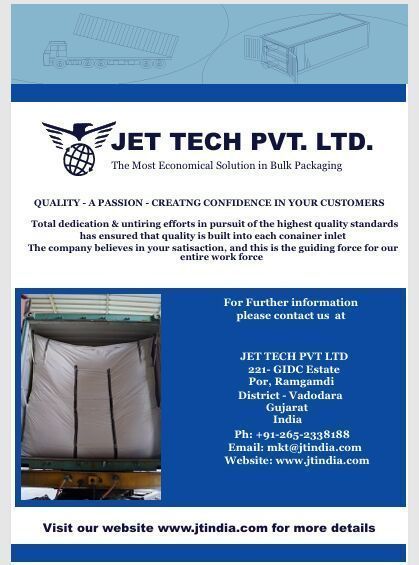 JET TECH PVT. LTD.

The Most Economical Solution in Bulk Packaging

QUALITY - A PASSION - CREATNG CONFIDENCE IN YOUR CUSTOMERS

Total dedication & untiring efforts in pursuit of the highest quality standards has ensured that quality is built into each conainer inlet
The company believes in your satisaction, and this is the guiding force for our entire work force

For Further information please contact us at

JET TECH PVT LTD
221- GIDC Estate
Por, Ramgamdi
District - Vadodara
Gujarat
India

Ph: +91-265-2338188
Email: mkt@jtindia.com
Website: www.jtindia.com

Visit our website www.jtindia.com for more details